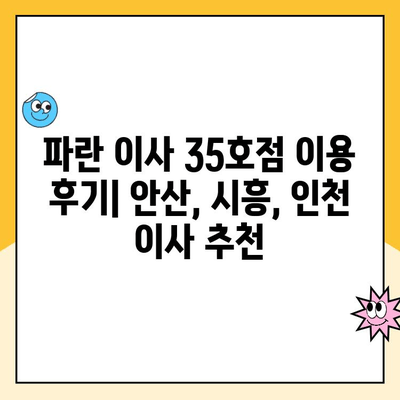 파란 이사 35호점 이용 후기| 안산, 시흥, 인천 이사 추천